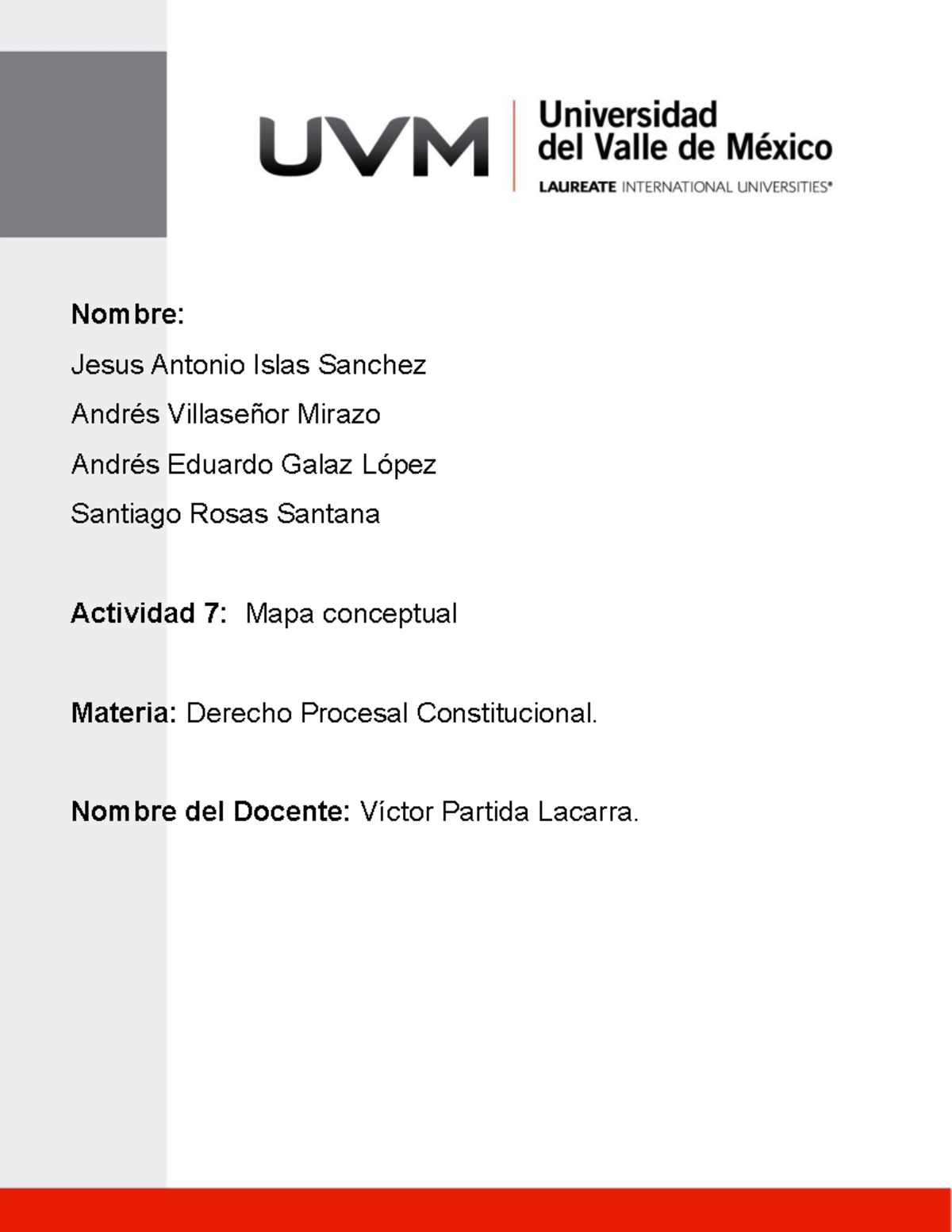 UVM
Universidad
del Valle de México
LAUREATE INTERNATIONAL UNIVERSITIES®

Nombre:

Jesus Antonio Islas Sanchez

Andrés Villaseñor Mirazo

Andrés Eduardo Galaz López

Santiago Rosas Santana

Actividad 7: Mapa conceptual

Materia: Derecho Procesal Constitucional.

Nombre del Docente: Víctor Partida Lacarra.